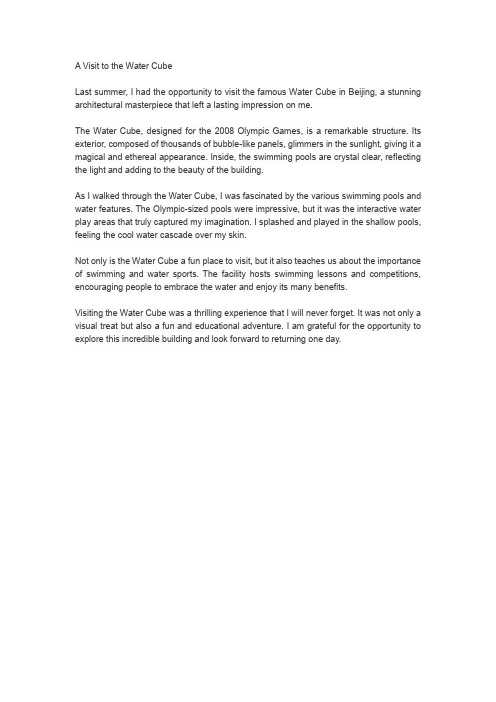 A Visit to the Water Cube

Last summer, I had the opportunity to visit the famous Water Cube in Beijing, a stunning architectural masterpiece that left a lasting impression on me.

The Water Cube, designed for the 2008 Olympic Games, is a remarkable structure. Its exterior, composed of thousands of bubble-like panels, glimmers in the sunlight, giving it a magical and ethereal appearance. Inside, the swimming pools are crystal clear, reflecting the light and adding to the beauty of the building.

As I walked through the Water Cube, I was fascinated by the various swimming pools and water features. The Olympic-sized pools were impressive, but it was the interactive water play areas that truly captured my imagination. I splashed and played in the shallow pools, feeling the cool water cascade over my skin.

Not only is the Water Cube a fun place to visit, but it also teaches us about the importance of swimming and water sports. The facility hosts swimming lessons and competitions, encouraging people to embrace the water and enjoy its many benefits.

Visiting the Water Cube was a thrilling experience that I will never forget. It was not only a visual treat but also a fun and educational adventure. I am grateful for the opportunity to explore this incredible building and look forward to returning one day.